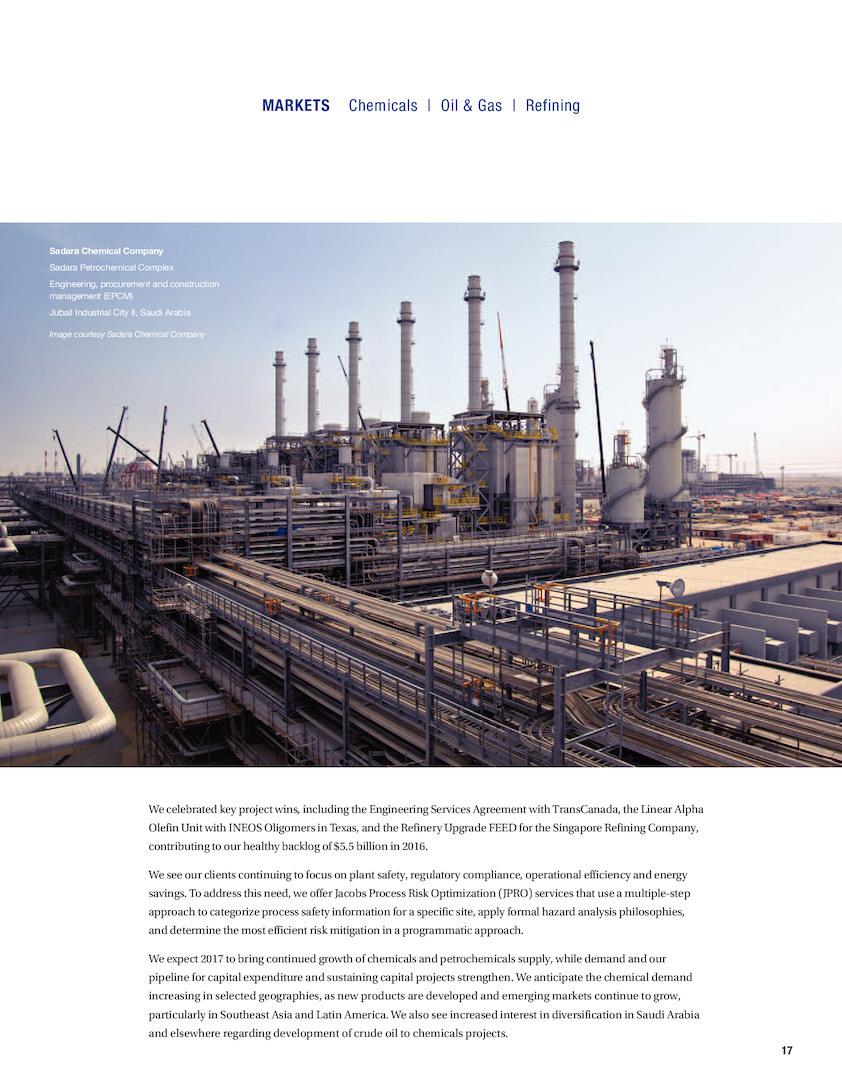 MARKETS Chemicals | Oil & Gas | Refining

Sadara Chemical Company
Sadara Petrochemical Complex
Engineering, procurement and construction management (EPCM)
Jubail Industrial City II, Saudi Arabia
Image courtesy Sadara Chemical Company

We celebrated key project wins, including the Engineering Services Agreement with TransCanada, the Linear Alpha Olefin Unit with INEOS Oligomers in Texas, and the Refinery Upgrade FEED for the Singapore Refining Company, contributing to our healthy backlog of $5.5 billion in 2016.

We see our clients continuing to focus on plant safety, regulatory compliance, operational efficiency and energy savings. To address this need, we offer Jacobs Process Risk Optimization (JPRO) services that use a multiple-step approach to categorize process safety information for a specific site, apply formal hazard analysis philosophies, and determine the most efficient risk mitigation in a programmatic approach.

We expect 2017 to bring continued growth of chemicals and petrochemicals supply, while demand and our pipeline for capital expenditure and sustaining capital projects strengthen. We anticipate the chemical demand increasing in selected geographies, as new products are developed and emerging markets continue to grow, particularly in Southeast Asia and Latin America. We also see increased interest in diversification in Saudi Arabia and elsewhere regarding development of crude oil to chemicals projects.

17